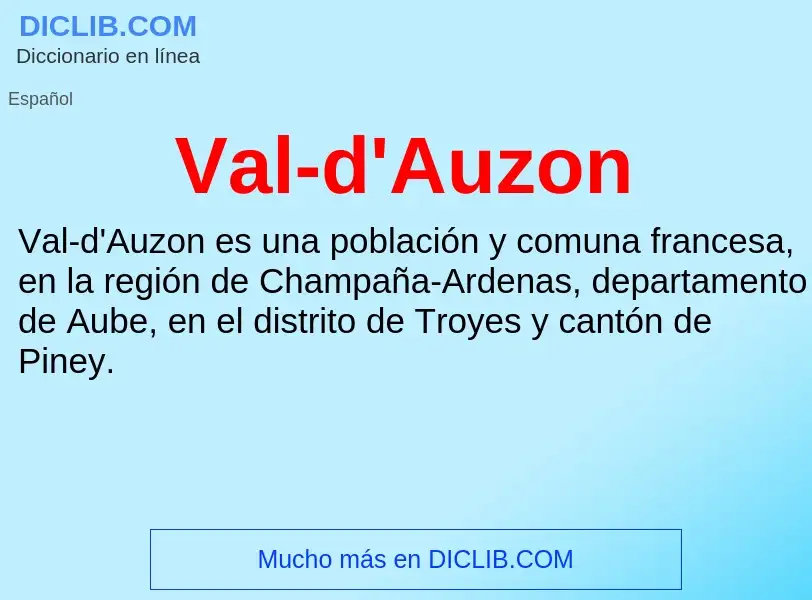 DICLIB.COM
Diccionario en línea

Español

Val-d'Auzon

Val-d'Auzon es una población y comuna francesa, en la región de Champaña-Ardenas, departamento de Aube, en el distrito de Troyes y cantón de Piney.

Mucho más en DICLIB.COM